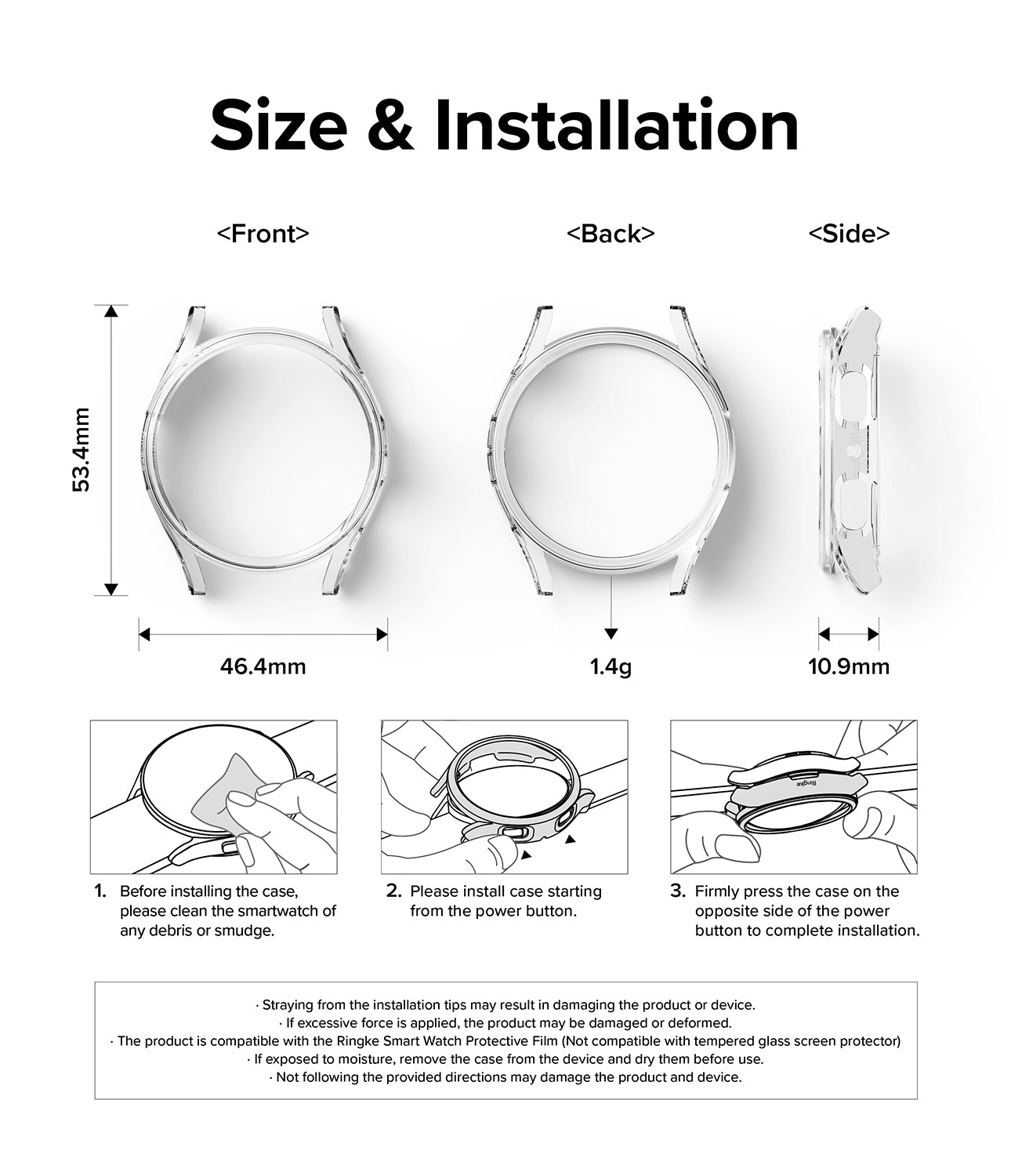 Size & Installation

<Front>

<Back>

<Side>

53.4mm

46.4mm

1.4g

10.9mm

Ringke

1. Before installing the case, please clean the smartwatch of any debris or smudge.

2. Please install case starting from the power button.

3. Firmly press the case on the opposite side of the power button to complete installation.

· Straying from the installation tips may result in damaging the product or device.
· If excessive force is applied, the product may be damaged or deformed.
· The product is compatible with the Ringke Smart Watch Protective Film (Not compatible with tempered glass screen protector)
· If exposed to moisture, remove the case from the device and dry them before use.
· Not following the provided directions may damage the product and device.